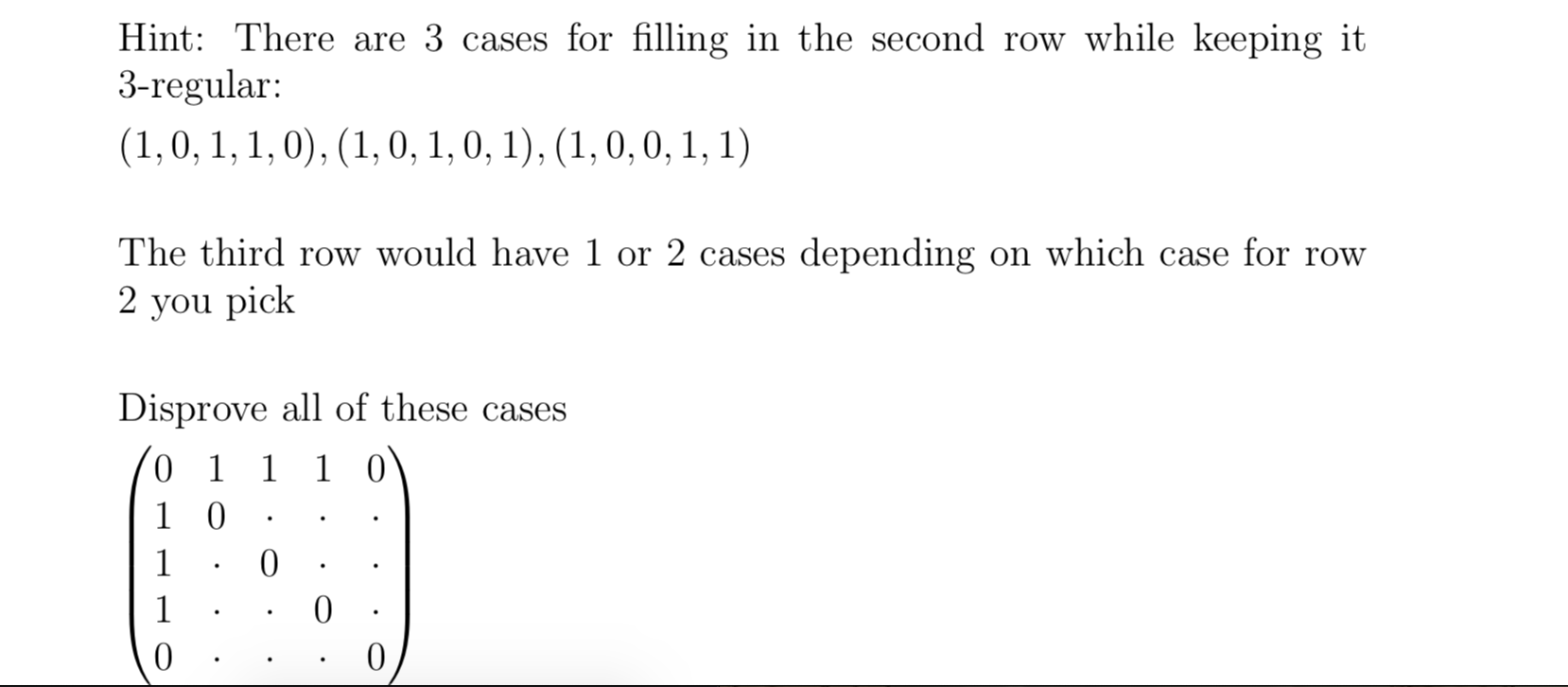 Hint: There are 3 cases for filling in the second row while keeping it 3-regular:

$(1, 0, 1, 1, 0), (1, 0, 1, 0, 1), (1, 0, 0, 1, 1)$

The third row would have 1 or 2 cases depending on which case for row 2 you pick

Disprove all of these cases

$\begin{pmatrix} 0 & 1 & 1 & 1 & 0 \\ 1 & 0 & \cdot & \cdot & \cdot \\ 1 & \cdot & 0 & \cdot & \cdot \\ 1 & \cdot & \cdot & 0 & \cdot \\ 0 & \cdot & \cdot & \cdot & 0 \end{pmatrix}$